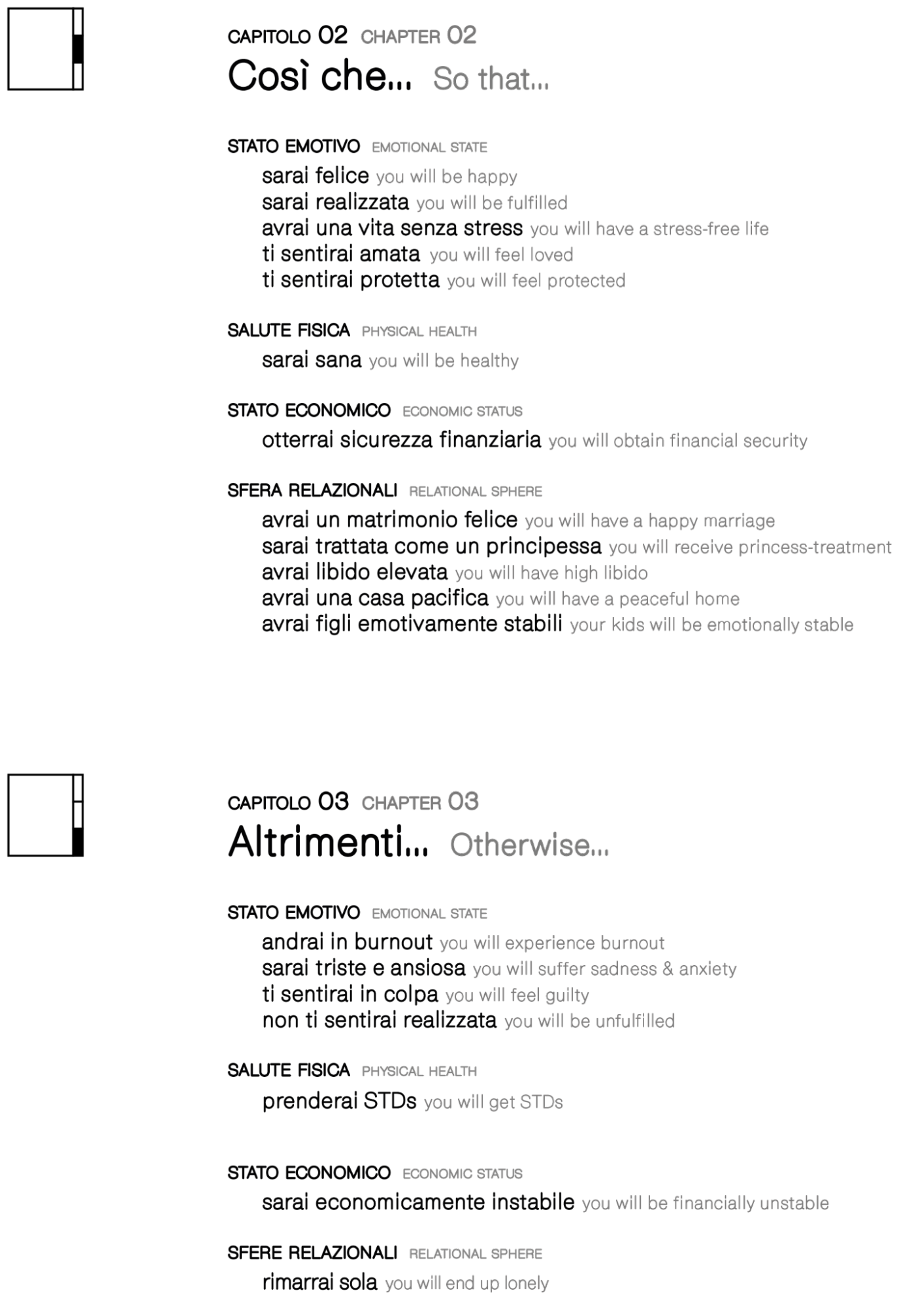 CAPITOLO 02 CHAPTER 02
Così che... So that...

STATO EMOTIVO EMOTIONAL STATE
sarai felice you will be happy
sarai realizzata you will be fulfilled
avrai una vita senza stress you will have a stress-free life
ti sentirai amata you will feel loved
ti sentirai protetta you will feel protected

SALUTE FISICA PHYSICAL HEALTH
sarai sana you will be healthy

STATO ECONOMICO ECONOMIC STATUS
otterrai sicurezza finanziaria you will obtain financial security

SFERA RELAZIONALI RELATIONAL SPHERE
avrai un matrimonio felice you will have a happy marriage
sarai trattata come un principessa you will receive princess-treatment
avrai libido elevata you will have high libido
avrai una casa pacifica you will have a peaceful home
avrai figli emotivamente stabili your kids will be emotionally stable

CAPITOLO 03 CHAPTER 03
Altrimenti... Otherwise...

STATO EMOTIVO EMOTIONAL STATE
andrai in burnout you will experience burnout
sarai triste e ansiosa you will suffer sadness & anxiety
ti sentirai in colpa you will feel guilty
non ti sentirai realizzata you will be unfulfilled

SALUTE FISICA PHYSICAL HEALTH
prenderai STDs you will get STDs

STATO ECONOMICO ECONOMIC STATUS
sarai economicamente instabile you will be financially unstable

SFERE RELAZIONALI RELATIONAL SPHERE
rimarrai sola you will end up lonely